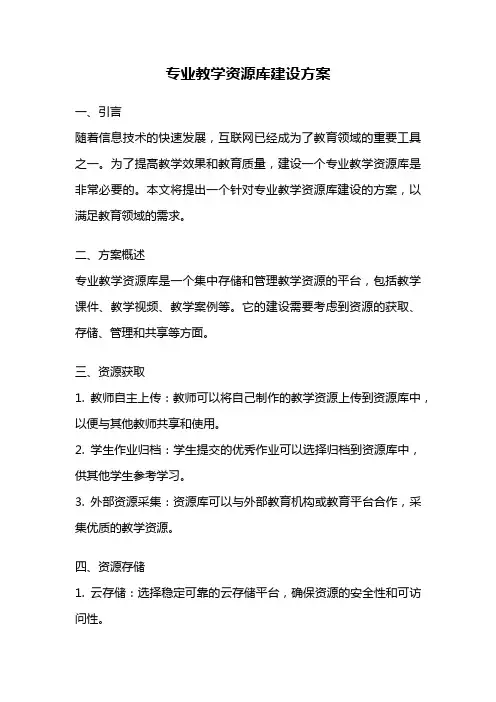 专业教学资源库建设方案

一、引言

随着信息技术的快速发展，互联网已经成为了教育领域的重要工具之一。为了提高教学效果和教育质量，建设一个专业教学资源库是非常必要的。本文将提出一个针对专业教学资源库建设的方案，以满足教育领域的需求。

二、方案概述

专业教学资源库是一个集中存储和管理教学资源的平台，包括教学课件、教学视频、教学案例等。它的建设需要考虑到资源的获取、存储、管理和共享等方面。

三、资源获取

1. 教师自主上传：教师可以将自己制作的教学资源上传到资源库中，以便与其他教师共享和使用。

2. 学生作业归档：学生提交的优秀作业可以选择归档到资源库中，供其他学生参考学习。

3. 外部资源采集：资源库可以与外部教育机构或教育平台合作，采集优质的教学资源。

四、资源存储

1. 云存储：选择稳定可靠的云存储平台，确保资源的安全性和可访问性。